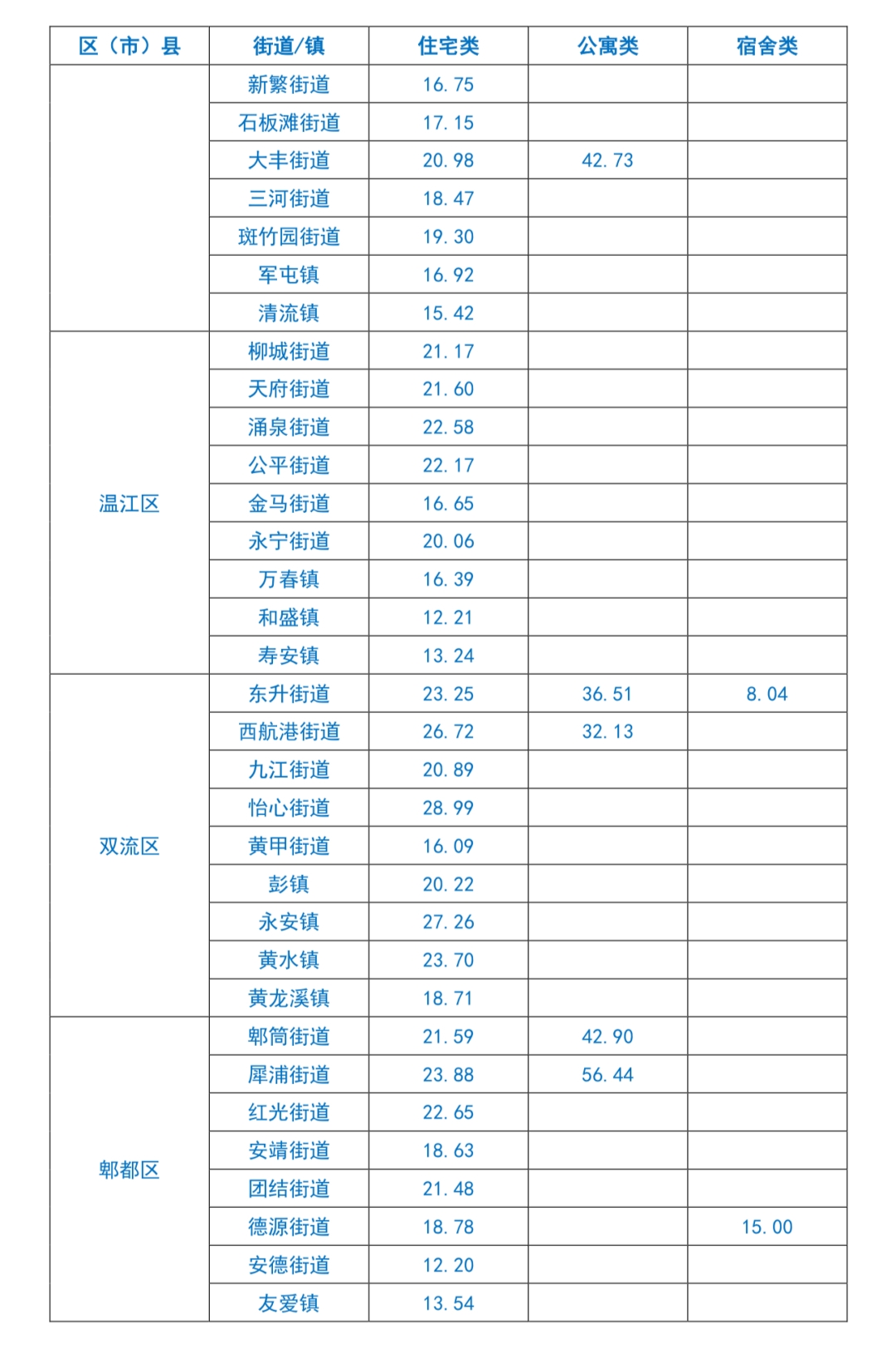 | 区（市）县 | 街道/镇 | 住宅类 | 公寓类 | 宿舍类 |
|---|---|---|---|---|
|  | 新繁街道 | 16.75 |  |  |
|  | 石板滩街道 | 17.15 |  |  |
|  | 大丰街道 | 20.98 | 42.73 |  |
|  | 三河街道 | 18.47 |  |  |
|  | 斑竹园街道 | 19.30 |  |  |
|  | 军屯镇 | 16.92 |  |  |
|  | 清流镇 | 15.42 |  |  |
| 温江区 | 柳城街道 | 21.17 |  |  |
|  | 天府街道 | 21.60 |  |  |
|  | 涌泉街道 | 22.58 |  |  |
|  | 公平街道 | 22.17 |  |  |
|  | 金马街道 | 16.65 |  |  |
|  | 永宁街道 | 20.06 |  |  |
|  | 万春镇 | 16.39 |  |  |
|  | 和盛镇 | 12.21 |  |  |
|  | 寿安镇 | 13.24 |  |  |
| 双流区 | 东升街道 | 23.25 | 36.51 | 8.04 |
|  | 西航港街道 | 26.72 | 32.13 |  |
|  | 九江街道 | 20.89 |  |  |
|  | 怡心街道 | 28.99 |  |  |
|  | 黄甲街道 | 16.09 |  |  |
|  | 彭镇 | 20.22 |  |  |
|  | 永安镇 | 27.26 |  |  |
|  | 黄水镇 | 23.70 |  |  |
|  | 黄龙溪镇 | 18.71 |  |  |
| 郫都区 | 郫筒街道 | 21.59 | 42.90 |  |
|  | 犀浦街道 | 23.88 | 56.44 |  |
|  | 红光街道 | 22.65 |  |  |
|  | 安靖街道 | 18.63 |  |  |
|  | 团结街道 | 21.48 |  |  |
|  | 德源街道 | 18.78 |  | 15.00 |
|  | 安德街道 | 12.20 |  |  |
|  | 友爱镇 | 13.54 |  |  |